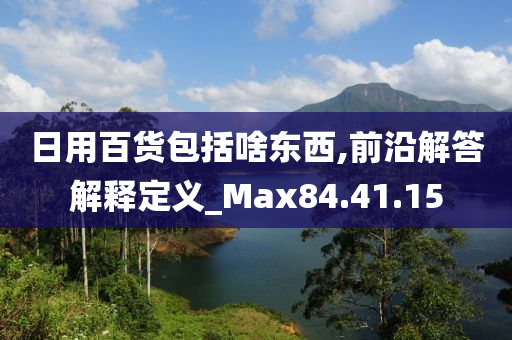 日用百货包括啥东西,前沿解答解释定义_Max84.41.15